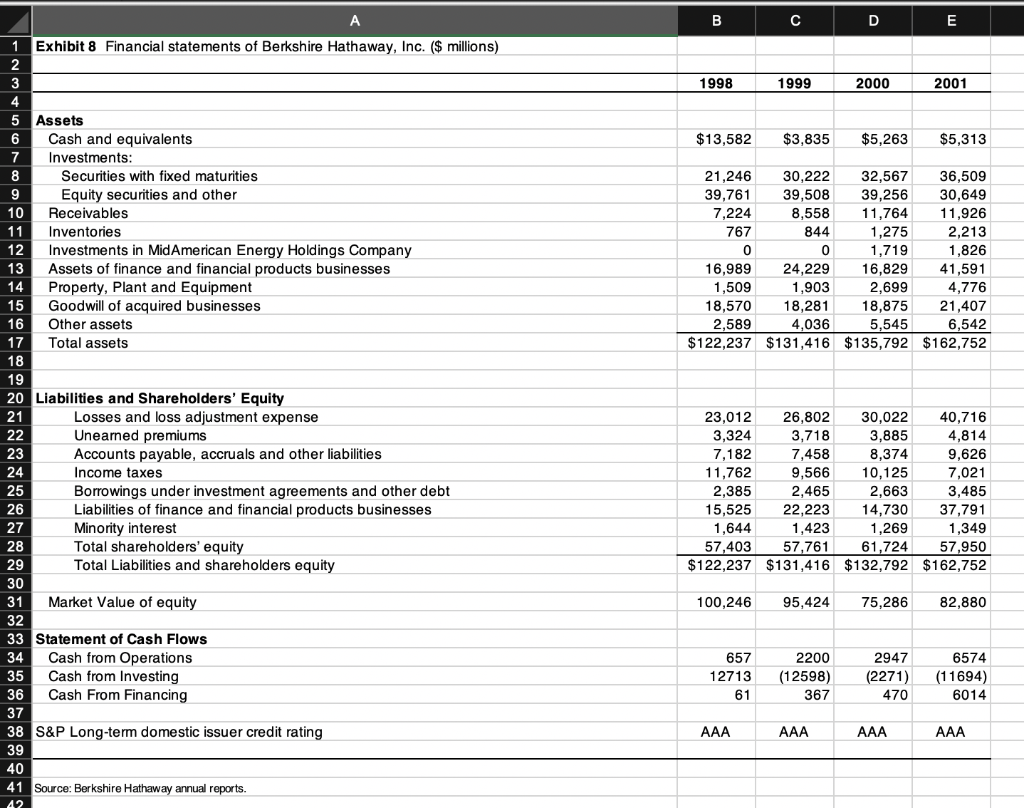 | | A | B | C | D | E |
|---|---|---|---|---|---|
| 1 | Exhibit 8 Financial statements of Berkshire Hathaway, Inc. ($ millions) | | | | |
| 2 | | | | | |
| 3 | | 1998 | 1999 | 2000 | 2001 |
| 4 | | | | | |
| 5 | Assets | | | | |
| 6 | Cash and equivalents | $13,582 | $3,835 | $5,263 | $5,313 |
| 7 | Investments: | | | | |
| 8 | Securities with fixed maturities | 21,246 | 30,222 | 32,567 | 36,509 |
| 9 | Equity securities and other | 39,761 | 39,508 | 39,256 | 30,649 |
| 10 | Receivables | 7,224 | 8,558 | 11,764 | 11,926 |
| 11 | Inventories | 767 | 844 | 1,275 | 2,213 |
| 12 | Investments in MidAmerican Energy Holdings Company | 0 | 0 | 1,719 | 1,826 |
| 13 | Assets of finance and financial products businesses | 16,989 | 24,229 | 16,829 | 41,591 |
| 14 | Property, Plant and Equipment | 1,509 | 1,903 | 2,699 | 4,776 |
| 15 | Goodwill of acquired businesses | 18,570 | 18,281 | 18,875 | 21,407 |
| 16 | Other assets | 2,589 | 4,036 | 5,545 | 6,542 |
| 17 | Total assets | $122,237 | $131,416 | $135,792 | $162,752 |
| 18 | | | | | |
| 19 | | | | | |
| 20 | Liabilities and Shareholders' Equity | | | | |
| 21 | Losses and loss adjustment expense | 23,012 | 26,802 | 30,022 | 40,716 |
| 22 | Unearned premiums | 3,324 | 3,718 | 3,885 | 4,814 |
| 23 | Accounts payable, accruals and other liabilities | 7,182 | 7,458 | 8,374 | 9,626 |
| 24 | Income taxes | 11,762 | 9,566 | 10,125 | 7,021 |
| 25 | Borrowings under investment agreements and other debt | 2,385 | 2,465 | 2,663 | 3,485 |
| 26 | Liabilities of finance and financial products businesses | 15,525 | 22,223 | 14,730 | 37,791 |
| 27 | Minority interest | 1,644 | 1,423 | 1,269 | 1,349 |
| 28 | Total shareholders' equity | 57,403 | 57,761 | 61,724 | 57,950 |
| 29 | Total Liabilities and shareholders equity | $122,237 | $131,416 | $132,792 | $162,752 |
| 30 | | | | | |
| 31 | Market Value of equity | 100,246 | 95,424 | 75,286 | 82,880 |
| 32 | | | | | |
| 33 | Statement of Cash Flows | | | | |
| 34 | Cash from Operations | 657 | 2200 | 2947 | 6574 |
| 35 | Cash from Investing | 12713 | (12598) | (2271) | (11694) |
| 36 | Cash From Financing | 61 | 367 | 470 | 6014 |
| 37 | | | | | |
| 38 | S&P Long-term domestic issuer credit rating | AAA | AAA | AAA | AAA |
| 39 | | | | | |
| 40 | | | | | |
| 41 | Source: Berkshire Hathaway annual reports. | | | | |
| 42 | | | | | |